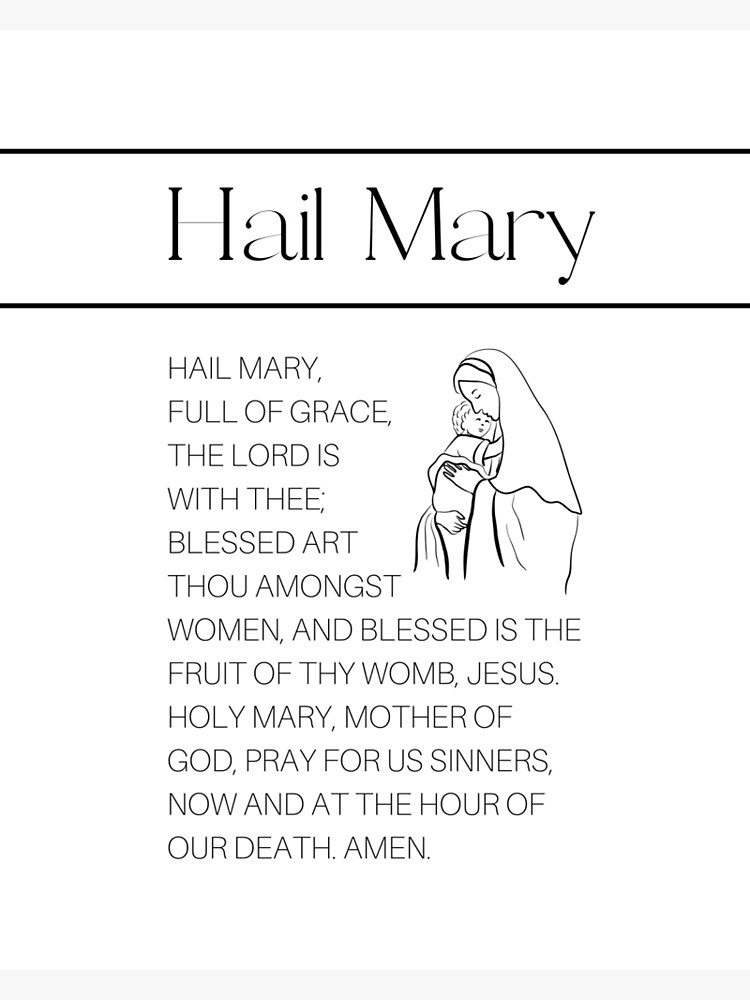 Hail Mary

HAIL MARY, FULL OF GRACE, THE LORD IS WITH THEE; BLESSED ART THOU AMONGST WOMEN, AND BLESSED IS THE FRUIT OF THY WOMB, JESUS. HOLY MARY, MOTHER OF GOD, PRAY FOR US SINNERS, NOW AND AT THE HOUR OF OUR DEATH. AMEN.